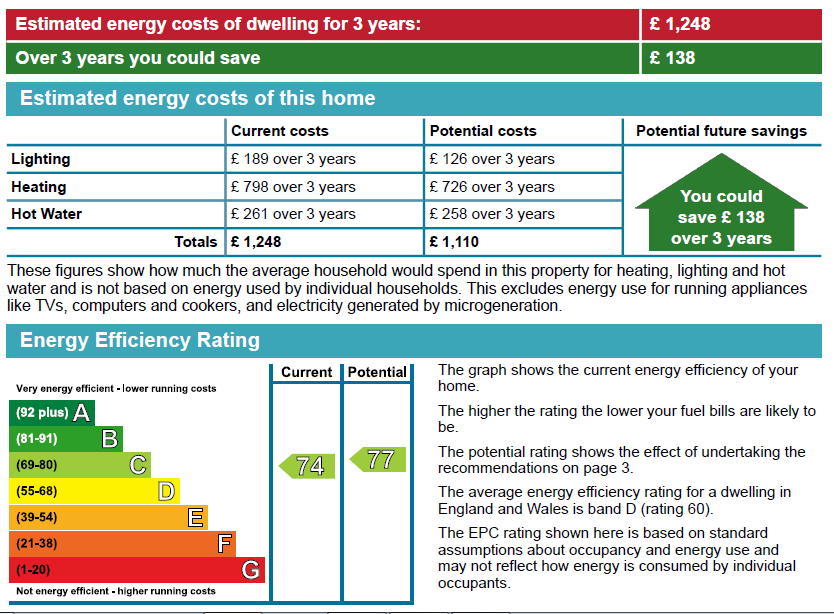 Estimated energy costs of dwelling for 3 years: £ 1,248

Over 3 years you could save £ 138

Estimated energy costs of this home

|  | Current costs | Potential costs | Potential future savings |
|---|---|---|---|
| Lighting | £ 189 over 3 years | £ 126 over 3 years | You could save £ 138 over 3 years |
| Heating | £ 798 over 3 years | £ 726 over 3 years |  |
| Hot Water | £ 261 over 3 years | £ 258 over 3 years |  |
| Totals | £ 1,248 | £ 1,110 |  |

These figures show how much the average household would spend in this property for heating, lighting and hot water and is not based on energy used by individual households. This excludes energy use for running appliances like TVs, computers and cookers, and electricity generated by microgeneration.

Energy Efficiency Rating

Very energy efficient - lower running costs

(92 plus) A

(81-91) B

(69-80) C

(55-68) D

(39-54) E

(21-38) F

(1-20) G

Not energy efficient - higher running costs

Current
74

Potential
77

The graph shows the current energy efficiency of your home.

The higher the rating the lower your fuel bills are likely to be.

The potential rating shows the effect of undertaking the recommendations on page 3.

The average energy efficiency rating for a dwelling in England and Wales is band D (rating 60).

The EPC rating shown here is based on standard assumptions about occupancy and energy use and may not reflect how energy is consumed by individual occupants.